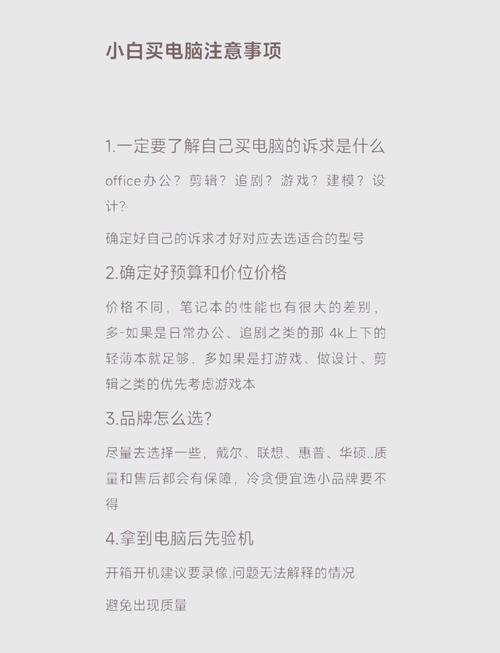 小白买电脑注意事项

1.一定要了解自己买电脑的诉求是什么

office办公？剪辑？追剧？游戏？建模？设计？

确定好自己的诉求才好对应去选适合的型号

2.确定好预算和价位价格

价格不同，笔记本的性能也有很大的差别，多-如果是日常办公、追剧之类的那 4k上下的轻薄本就足够，多如果是打游戏、做设计、剪辑之类的优先考虑游戏本

3.品牌怎么选?

尽量去选择一些，戴尔、联想、惠普、华硕..质量和售后都会有保障，冷贪便宜选小品牌要不得

4.拿到电脑后先验机

开箱开机建议要录像,问题无法解释的情况

避免出现质量